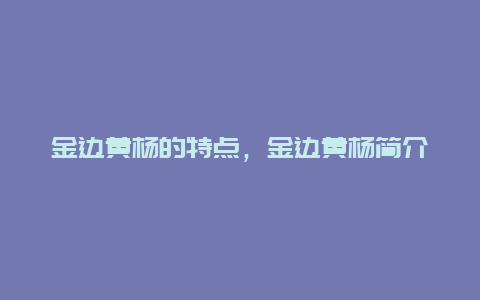 金边黄杨的特点，金边黄杨简介